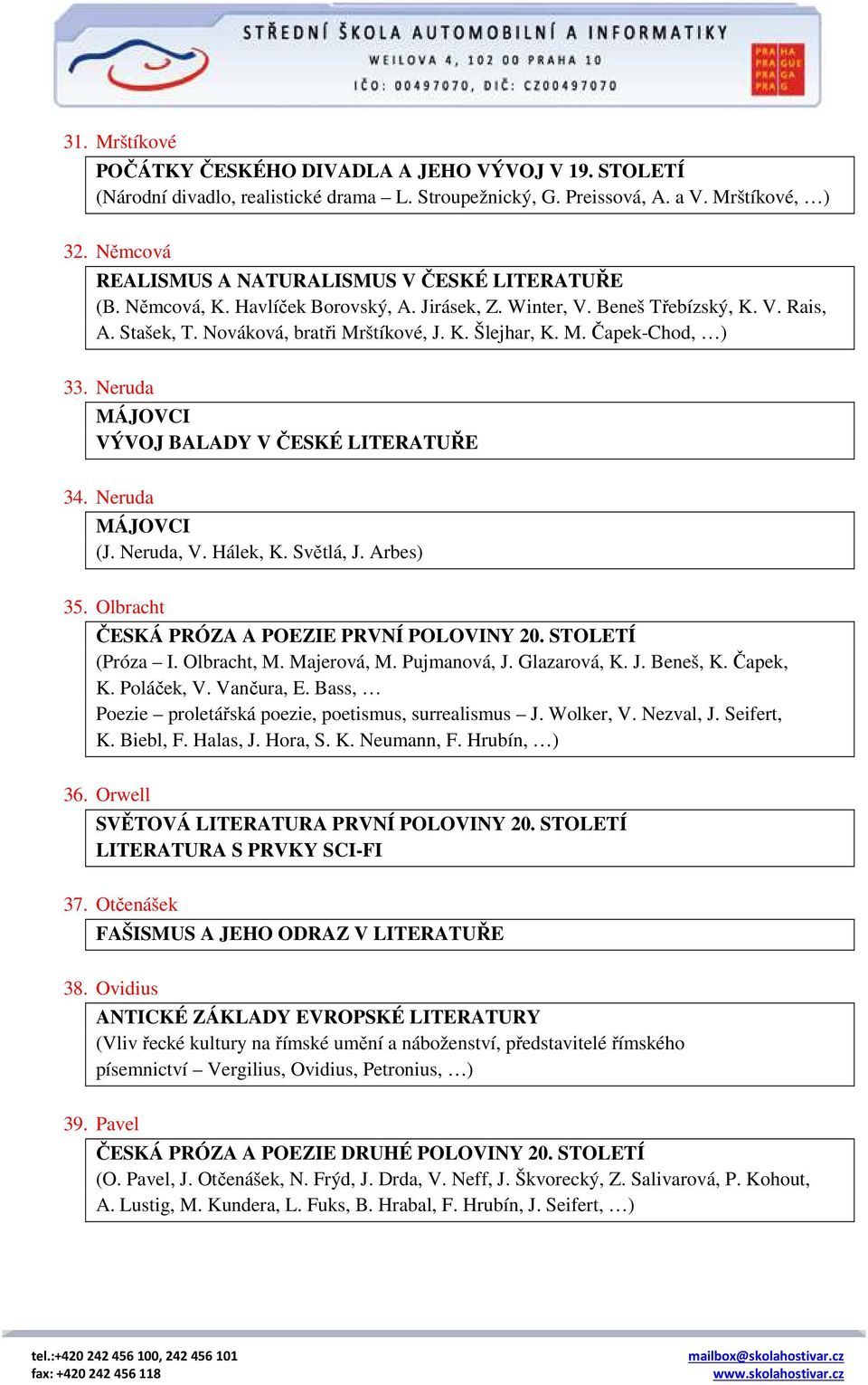 STŘEDNÍ ŠKOLA AUTOMOBILNÍ A INFORMATIKY
WEILOVA 4, 102 00 PRAHA 10
IČO: 00497070, DIČ: CZ00497070

PRA HA
PRA GUE
PRA GA
PRA G

31. Mrštíkové
POČÁTKY ČESKÉHO DIVADLA A JEHO VÝVOJ V 19. STOLETÍ
(Národní divadlo, realistické drama – L. Stroupežnický, G. Preissová, A. a V. Mrštíkové, …)

32. Němcová
REALISMUS A NATURALISMUS V ČESKÉ LITERATUŘE
(B. Němcová, K. Havlíček Borovský, A. Jirásek, Z. Winter, V. Beneš Třebízský, K. V. Rais, A. Stašek, T. Nováková, bratři Mrštíkové, J. K. Šlejhar, K. M. Čapek-Chod, …)

33. Neruda
MÁJOVCI
VÝVOJ BALADY V ČESKÉ LITERATUŘE

34. Neruda
MÁJOVCI
(J. Neruda, V. Hálek, K. Světlá, J. Arbes)

35. Olbracht
ČESKÁ PRÓZA A POEZIE PRVNÍ POLOVINY 20. STOLETÍ
(Próza – I. Olbracht, M. Majerová, M. Pujmanová, J. Glazarová, K. J. Beneš, K. Čapek, K. Poláček, V. Vančura, E. Bass, …
Poezie – proletářská poezie, poetismus, surrealismus – J. Wolker, V. Nezval, J. Seifert, K. Biebl, F. Halas, J. Hora, S. K. Neumann, F. Hrubín, …)

36. Orwell
SVĚTOVÁ LITERATURA PRVNÍ POLOVINY 20. STOLETÍ
LITERATURA S PRVKY SCI-FI

37. Otčenášek
FAŠISMUS A JEHO ODRAZ V LITERATUŘE

38. Ovidius
ANTICKÉ ZÁKLADY EVROPSKÉ LITERATURY
(Vliv řecké kultury na římské umění a náboženství, představitelé římského písemnictví – Vergilius, Ovidius, Petronius, …)

39. Pavel
ČESKÁ PRÓZA A POEZIE DRUHÉ POLOVINY 20. STOLETÍ
(O. Pavel, J. Otčenášek, N. Frýd, J. Drda, V. Neff, J. Škvorecký, Z. Salivarová, P. Kohout, A. Lustig, M. Kundera, L. Fuks, B. Hrabal, F. Hrubín, J. Seifert, …)

tel.:+420 242 456 100, 242 456 101
fax: +420 242 456 118
mailbox@skolahostivar.cz
www.skolahostivar.cz